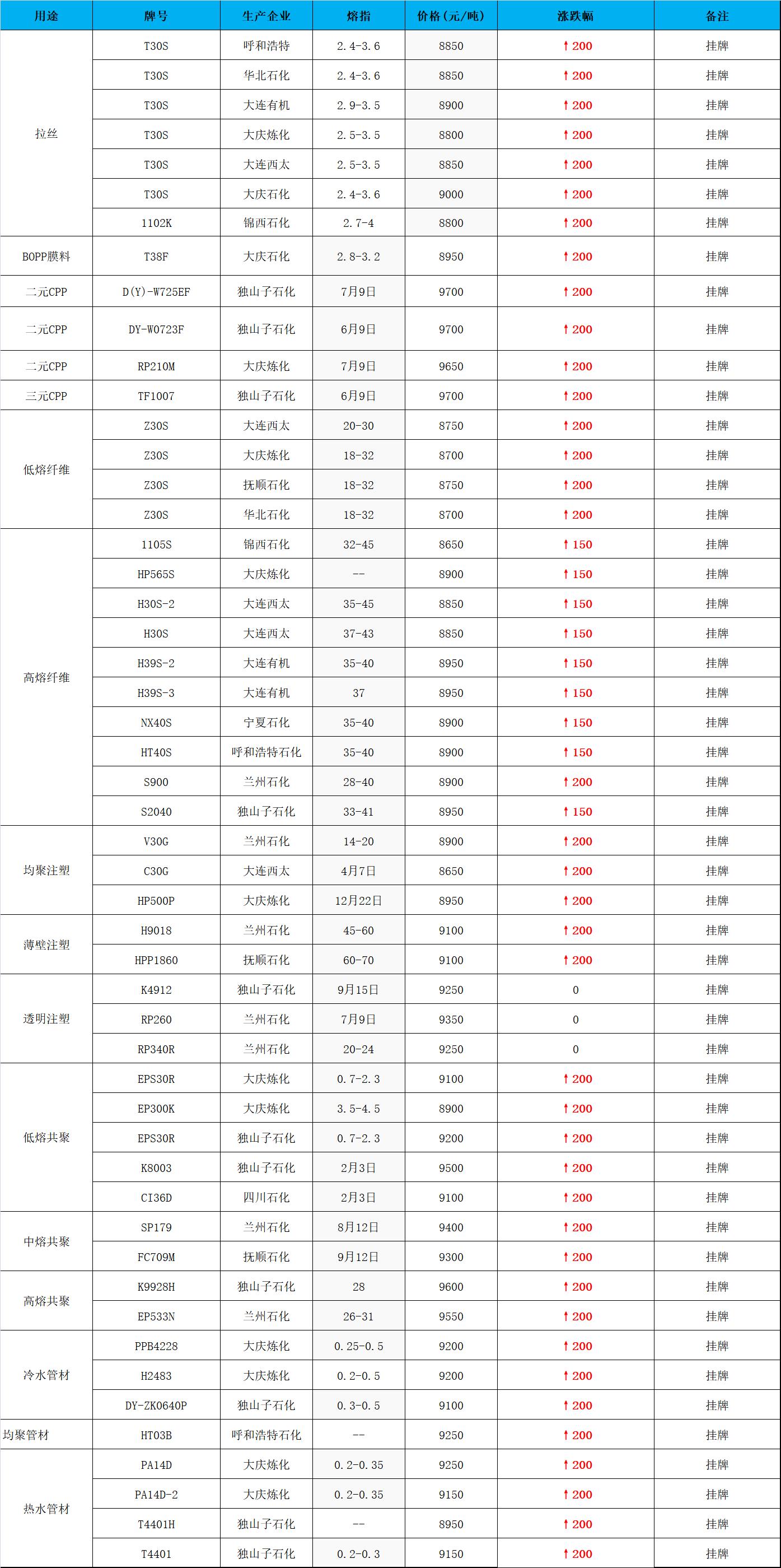 | 用途 | 牌号 | 生产企业 | 熔指 | 价格（元/吨） | 涨跌幅 | 备注 |
|---|---|---|---|---|---|---|
| 拉丝 | T30S | 呼和浩特 | 2.4-3.6 | 8850 | ↑200 | 挂牌 |
|  | T30S | 华北石化 | 2.4-3.6 | 8850 | ↑200 | 挂牌 |
|  | T30S | 大连有机 | 2.9-3.5 | 8900 | ↑200 | 挂牌 |
|  | T30S | 大庆炼化 | 2.5-3.5 | 8800 | ↑200 | 挂牌 |
|  | T30S | 大连西太 | 2.5-3.5 | 8850 | ↑200 | 挂牌 |
|  | T30S | 大庆石化 | 2.4-3.6 | 9000 | ↑200 | 挂牌 |
|  | 1102K | 锦西石化 | 2.7-4 | 8800 | ↑200 | 挂牌 |
| BOPP膜料 | T38F | 大庆石化 | 2.8-3.2 | 8950 | ↑200 | 挂牌 |
| 二元CPP | D(Y)-W725EF | 独山子石化 | 7月9日 | 9700 | ↑200 | 挂牌 |
| 二元CPP | DY-W0723F | 独山子石化 | 6月9日 | 9700 | ↑200 | 挂牌 |
| 二元CPP | RP210M | 大庆炼化 | 7月9日 | 9650 | ↑200 | 挂牌 |
| 三元CPP | TF1007 | 独山子石化 | 6月9日 | 9700 | ↑200 | 挂牌 |
| 低熔纤维 | Z30S | 大连西太 | 20-30 | 8750 | ↑200 | 挂牌 |
|  | Z30S | 大庆炼化 | 18-32 | 8700 | ↑200 | 挂牌 |
|  | Z30S | 抚顺石化 | 18-32 | 8750 | ↑200 | 挂牌 |
|  | Z30S | 华北石化 | 18-32 | 8700 | ↑200 | 挂牌 |
| 高熔纤维 | 1105S | 锦西石化 | 32-45 | 8650 | ↑150 | 挂牌 |
|  | HP565S | 大庆炼化 | -- | 8900 | ↑150 | 挂牌 |
|  | H30S-2 | 大连西太 | 35-45 | 8850 | ↑150 | 挂牌 |
|  | H30S | 大连西太 | 37-43 | 8850 | ↑150 | 挂牌 |
|  | H39S-2 | 大连有机 | 35-40 | 8950 | ↑150 | 挂牌 |
|  | H39S-3 | 大连有机 | 37 | 8950 | ↑150 | 挂牌 |
|  | NX40S | 宁夏石化 | 35-40 | 8900 | ↑150 | 挂牌 |
|  | HT40S | 呼和浩特石化 | 35-40 | 8900 | ↑150 | 挂牌 |
|  | S900 | 兰州石化 | 28-40 | 8900 | ↑200 | 挂牌 |
|  | S2040 | 独山子石化 | 33-41 | 8950 | ↑150 | 挂牌 |
| 均聚注塑 | V30G | 兰州石化 | 14-20 | 8900 | ↑200 | 挂牌 |
|  | C30G | 大连西太 | 4月7日 | 8650 | ↑200 | 挂牌 |
|  | HP500P | 大庆炼化 | 12月22日 | 8950 | ↑200 | 挂牌 |
| 薄壁注塑 | H9018 | 兰州石化 | 45-60 | 9100 | ↑200 | 挂牌 |
|  | HPP1860 | 抚顺石化 | 60-70 | 9100 | ↑200 | 挂牌 |
| 透明注塑 | K4912 | 独山子石化 | 9月15日 | 9250 | 0 | 挂牌 |
|  | RP260 | 兰州石化 | 7月9日 | 9350 | 0 | 挂牌 |
|  | RP340R | 兰州石化 | 20-24 | 9250 | 0 | 挂牌 |
| 低熔共聚 | EPS30R | 大庆炼化 | 0.7-2.3 | 9100 | ↑200 | 挂牌 |
|  | EP300K | 大庆炼化 | 3.5-4.5 | 8900 | ↑200 | 挂牌 |
|  | EPS30R | 独山子石化 | 0.7-2.3 | 9200 | ↑200 | 挂牌 |
|  | K8003 | 独山子石化 | 2月3日 | 9500 | ↑200 | 挂牌 |
|  | CI36D | 四川石化 | 2月3日 | 9100 | ↑200 | 挂牌 |
| 中熔共聚 | SP179 | 兰州石化 | 8月12日 | 9400 | ↑200 | 挂牌 |
|  | FC709M | 抚顺石化 | 9月12日 | 9300 | ↑200 | 挂牌 |
| 高熔共聚 | K9928H | 独山子石化 | 28 | 9600 | ↑200 | 挂牌 |
|  | EP533N | 兰州石化 | 26-31 | 9550 | ↑200 | 挂牌 |
| 冷水管材 | PPB4228 | 大庆炼化 | 0.25-0.5 | 9200 | ↑200 | 挂牌 |
|  | H2483 | 大庆炼化 | 0.2-0.5 | 9200 | ↑200 | 挂牌 |
|  | DY-ZK0640P | 独山子石化 | 0.3-0.5 | 9100 | ↑200 | 挂牌 |
| 均聚管材 | HT03B | 呼和浩特石化 | -- | 9250 | ↑200 | 挂牌 |
| 热水管材 | PA14D | 大庆炼化 | 0.2-0.35 | 9250 | ↑200 | 挂牌 |
|  | PA14D-2 | 大庆炼化 | 0.2-0.35 | 9150 | ↑200 | 挂牌 |
|  | T4401H | 独山子石化 | -- | 8950 | ↑200 | 挂牌 |
|  | T4401 | 独山子石化 | 0.2-0.3 | 9150 | ↑200 | 挂牌 |